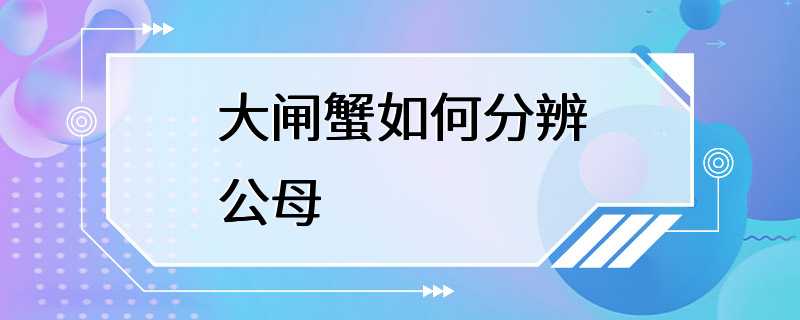 大闸蟹如何分辨公母